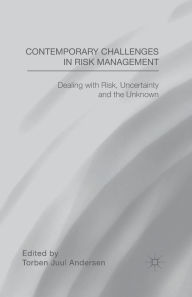 CONTEMPORARY CHALLENGES IN RISK MANAGEMENT

Dealing with Risk, Uncertainty and the Unknown

Edited by
Torben Juul Andersen